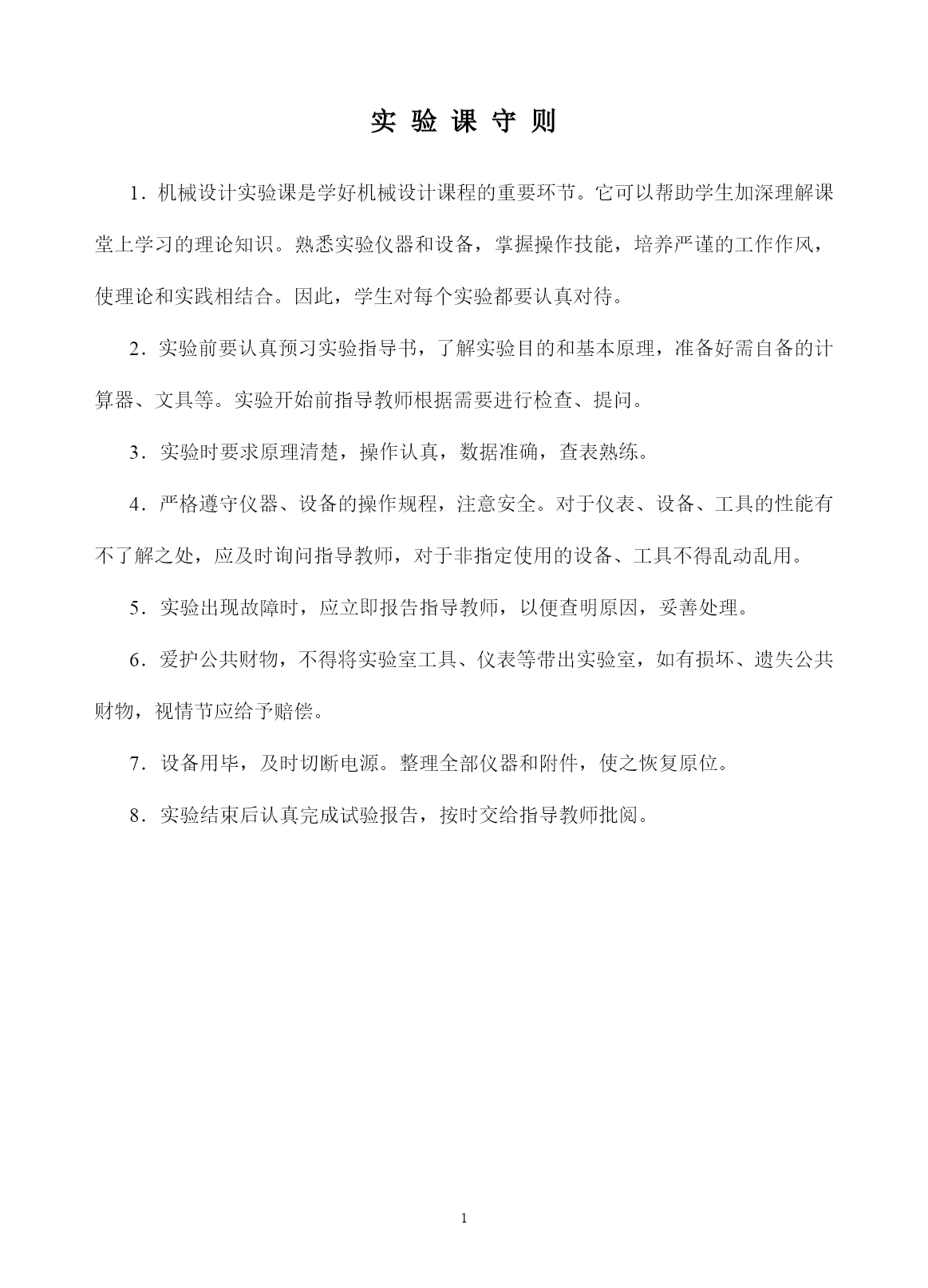 实 验 课 守 则

1．机械设计实验课是学好机械设计课程的重要环节。它可以帮助学生加深理解课堂上学习的理论知识。熟悉实验仪器和设备，掌握操作技能，培养严谨的工作作风，使理论和实践相结合。因此，学生对每个实验都要认真对待。

2．实验前要认真预习实验指导书，了解实验目的和基本原理，准备好需自备的计算器、文具等。实验开始前指导教师根据需要进行检查、提问。

3．实验时要求原理清楚，操作认真，数据准确，查表熟练。

4．严格遵守仪器、设备的操作规程，注意安全。对于仪表、设备、工具的性能有不了解之处，应及时询问指导教师，对于非指定使用的设备、工具不得乱动乱用。

5．实验出现故障时，应立即报告指导教师，以便查明原因，妥善处理。

6．爱护公共财物，不得将实验室工具、仪表等带出实验室，如有损坏、遗失公共财物，视情节应给予赔偿。

7．设备用毕，及时切断电源。整理全部仪器和附件，使之恢复原位。

8．实验结束后认真完成试验报告，按时交给指导教师批阅。

1